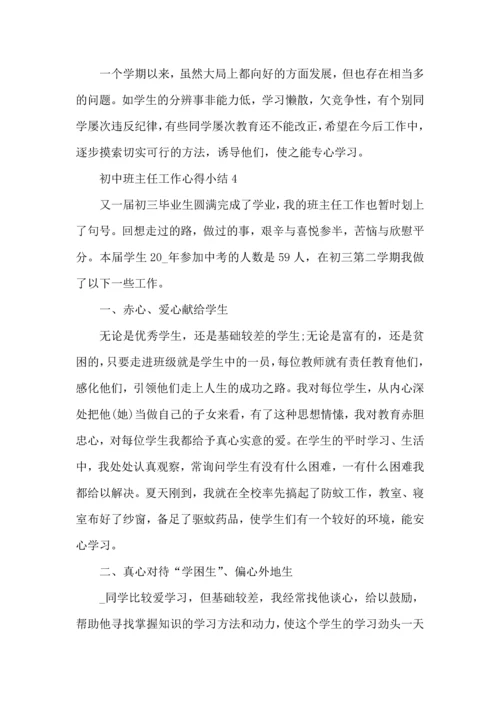 一个学期以来，虽然大局上都向好的方面发展，但也存在相当多的问题。如学生的分辨事非能力低，学习懒散，欠竞争性，有个别同学屡次违反纪律，有些同学屡次教育还不能改正，希望在今后工作中，逐步摸索切实可行的方法，诱导他们，使之能专心学习。

初中班主任工作心得小结 4

又一届初三毕业生圆满完成了学业，我的班主任工作也暂时划上了句号。回想走过的路，做过的事，艰辛与喜悦参半，苦恼与欣慰平分。本届学生 20_年参加中考的人数是 59 人，在初三第二学期我做了以下一些工作。

一、赤心、爱心献给学生

无论是优秀学生，还是基础较差的学生;无论是富有的，还是贫困的，只要走进班级就是学生中的一员，每位教师就有责任教育他们，感化他们，引领他们走上人生的成功之路。我对每位学生，从内心深处把他(她)当做自己的子女来看，有了这种思想情愫，我对教育赤胆忠心，对每位学生我都给予真心实意的爱。在学生的平时学习、生活中，我处处认真观察，常询问学生有没有什么困难，一有什么困难我都给以解决。夏天刚到，我就在全校率先搞起了防蚊工作，教室、寝室布好了纱窗，备足了驱蚊药品，使学生们有一个较好的环境，能安心学习。

二、真心对待“学困生”、偏心外地生

_同学比较爱学习，但基础较差，我经常找他谈心，给以鼓励，帮助他寻找掌握知识的学习方法和动力，使这个学生的学习劲头一天